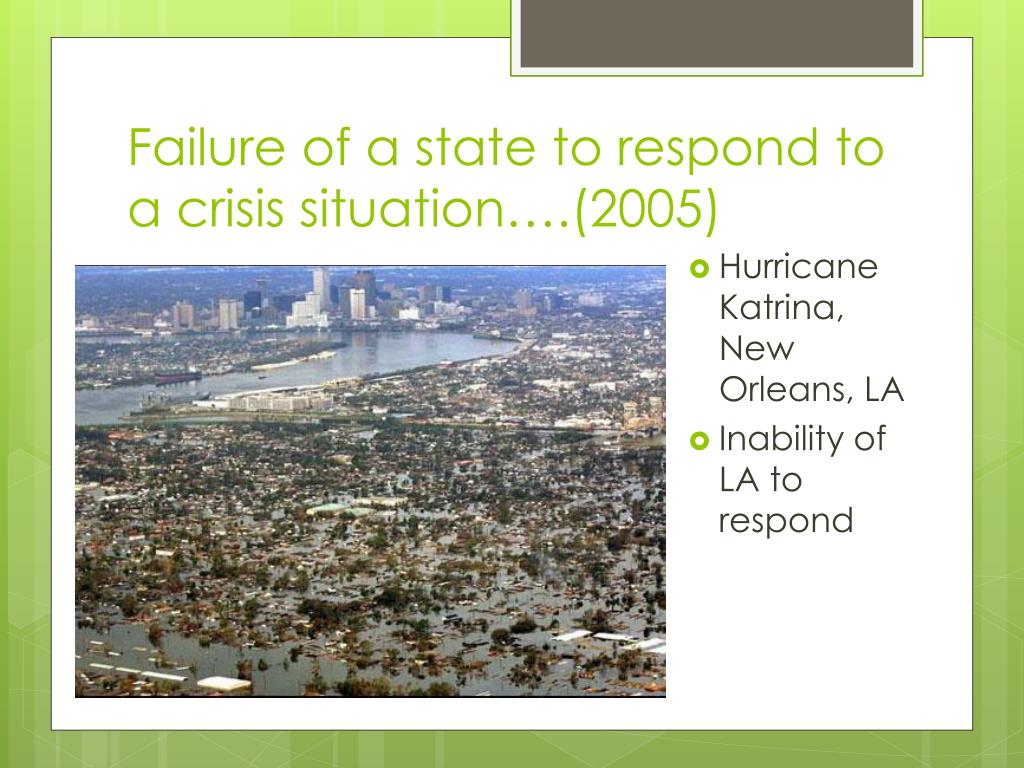 Failure of a state to respond to a crisis situation….(2005)

Hurricane Katrina, New Orleans, LA

Inability of LA to respond